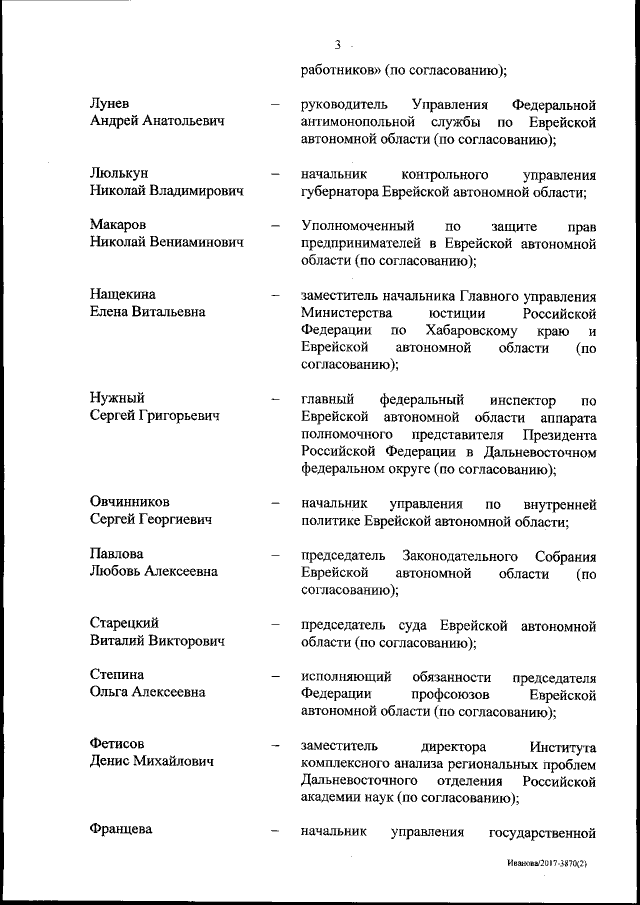 3

работников» (по согласованию);

Лунев Андрей Анатольевич – руководитель Управления Федеральной антимонопольной службы по Еврейской автономной области (по согласованию);

Люлькун Николай Владимирович – начальник контрольного управления губернатора Еврейской автономной области;

Макаров Николай Вениаминович – Уполномоченный по защите прав предпринимателей в Еврейской автономной области (по согласованию);

Нащекина Елена Витальевна – заместитель начальника Главного управления Министерства юстиции Российской Федерации по Хабаровскому краю и Еврейской автономной области (по согласованию);

Нужный Сергей Григорьевич – главный федеральный инспектор по Еврейской автономной области аппарата полномочного представителя Президента Российской Федерации в Дальневосточном федеральном округе (по согласованию);

Овчинников Сергей Георгиевич – начальник управления по внутренней политике Еврейской автономной области;

Павлова Любовь Алексеевна – председатель Законодательного Собрания Еврейской автономной области (по согласованию);

Старецкий Виталий Викторович – председатель суда Еврейской автономной области (по согласованию);

Степина Ольга Алексеевна – исполняющий обязанности председателя Федерации профсоюзов Еврейской автономной области (по согласованию);

Фетисов Денис Михайлович – заместитель директора Института комплексного анализа региональных проблем Дальневосточного отделения Российской академии наук (по согласованию);

Францева – начальник управления государственной

Иванова/2017-3870(2)